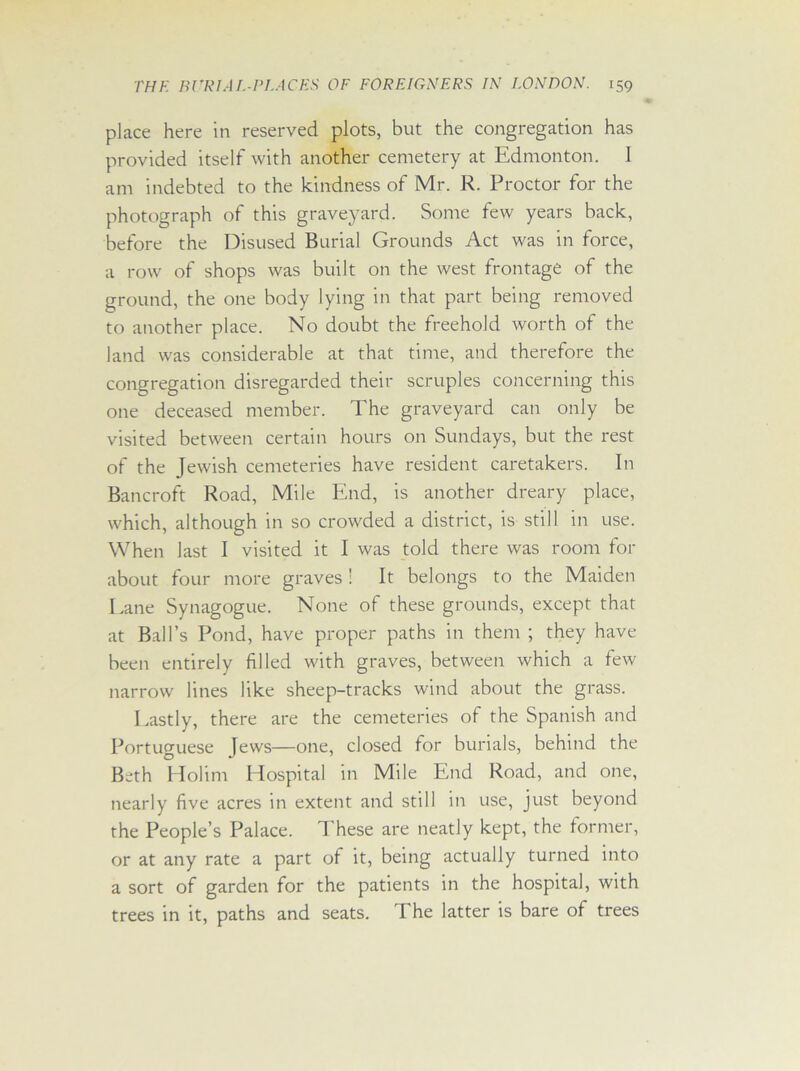 THE BURIAL-PLACES OF FOREIGNERS IN LONDON. 159

place here in reserved plots, but the congregation has provided itself with another cemetery at Edmonton. I am indebted to the kindness of Mr. R. Proctor for the photograph of this graveyard. Some few years back, before the Disused Burial Grounds Act was in force, a row of shops was built on the west frontage of the ground, the one body lying in that part being removed to another place. No doubt the freehold worth of the land was considerable at that time, and therefore the congregation disregarded their scruples concerning this one deceased member. The graveyard can only be visited between certain hours on Sundays, but the rest of the Jewish cemeteries have resident caretakers. In Bancroft Road, Mile End, is another dreary place, which, although in so crowded a district, is still in use. When last I visited it I was told there was room for about four more graves! It belongs to the Maiden Lane Synagogue. None of these grounds, except that at Ball's Pond, have proper paths in them; they have been entirely filled with graves, between which a few narrow lines like sheep-tracks wind about the grass.

Lastly, there are the cemeteries of the Spanish and Portuguese Jews—one, closed for burials, behind the Beth Holim Hospital in Mile End Road, and one, nearly five acres in extent and still in use, just beyond the People's Palace. These are neatly kept, the former, or at any rate a part of it, being actually turned into a sort of garden for the patients in the hospital, with trees in it, paths and seats. The latter is bare of trees